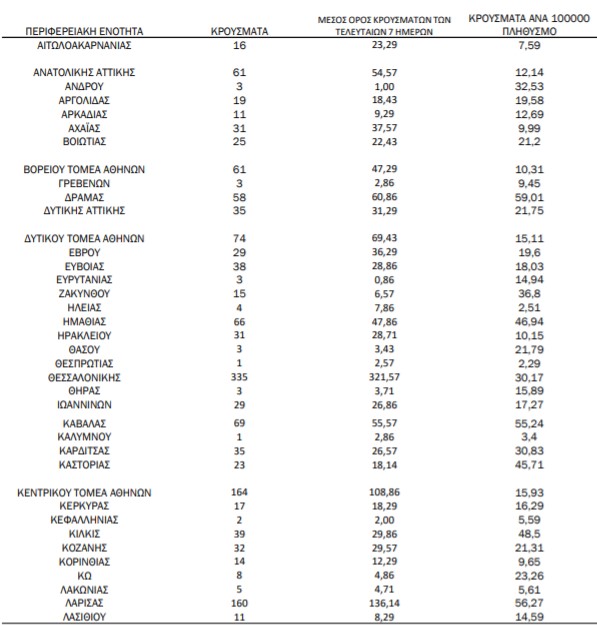 | ΠΕΡΙΦΕΡΕΙΑΚΗ ΕΝΟΤΗΤΑ | ΚΡΟΥΣΜΑΤΑ | ΜΕΣΟΣ ΟΡΟΣ ΚΡΟΥΣΜΑΤΩΝ ΤΩΝ ΤΕΛΕΥΤΑΙΩΝ 7 ΗΜΕΡΩΝ | ΚΡΟΥΣΜΑΤΑ ΑΝΑ 100000 ΠΛΗΘΥΣΜΟ |
|---|---|---|---|
| ΑΙΤΩΛΟΑΚΑΡΝΑΝΙΑΣ | 16 | 23,29 | 7,59 |
| ΑΝΑΤΟΛΙΚΗΣ ΑΤΤΙΚΗΣ | 61 | 54,57 | 12,14 |
| ΑΝΔΡΟΥ | 3 | 1,00 | 32,53 |
| ΑΡΓΟΛΙΔΑΣ | 19 | 18,43 | 19,58 |
| ΑΡΚΑΔΙΑΣ | 11 | 9,29 | 12,69 |
| ΑΧΑΪΑΣ | 31 | 37,57 | 9,99 |
| ΒΟΙΩΤΙΑΣ | 25 | 22,43 | 21,2 |
| ΒΟΡΕΙΟΥ ΤΟΜΕΑ ΑΘΗΝΩΝ | 61 | 47,29 | 10,31 |
| ΓΡΕΒΕΝΩΝ | 3 | 2,86 | 9,45 |
| ΔΡΑΜΑΣ | 58 | 60,86 | 59,01 |
| ΔΥΤΙΚΗΣ ΑΤΤΙΚΗΣ | 35 | 31,29 | 21,75 |
| ΔΥΤΙΚΟΥ ΤΟΜΕΑ ΑΘΗΝΩΝ | 74 | 69,43 | 15,11 |
| ΕΒΡΟΥ | 29 | 36,29 | 19,6 |
| ΕΥΒΟΙΑΣ | 38 | 28,86 | 18,03 |
| ΕΥΡΥΤΑΝΙΑΣ | 3 | 0,86 | 14,94 |
| ΖΑΚΥΝΘΟΥ | 15 | 6,57 | 36,8 |
| ΗΛΕΙΑΣ | 4 | 7,86 | 2,51 |
| ΗΜΑΘΙΑΣ | 66 | 47,86 | 46,94 |
| ΗΡΑΚΛΕΙΟΥ | 31 | 28,71 | 10,15 |
| ΘΑΣΟΥ | 3 | 3,43 | 21,79 |
| ΘΕΣΠΡΩΤΙΑΣ | 1 | 2,57 | 2,29 |
| ΘΕΣΣΑΛΟΝΙΚΗΣ | 335 | 321,57 | 30,17 |
| ΘΗΡΑΣ | 3 | 3,71 | 15,89 |
| ΙΩΑΝΝΙΝΩΝ | 29 | 26,86 | 17,27 |
| ΚΑΒΑΛΑΣ | 69 | 55,57 | 55,24 |
| ΚΑΛΥΜΝΟΥ | 1 | 2,86 | 3,4 |
| ΚΑΡΔΙΤΣΑΣ | 35 | 26,57 | 30,83 |
| ΚΑΣΤΟΡΙΑΣ | 23 | 18,14 | 45,71 |
| ΚΕΝΤΡΙΚΟΥ ΤΟΜΕΑ ΑΘΗΝΩΝ | 164 | 108,86 | 15,93 |
| ΚΕΡΚΥΡΑΣ | 17 | 18,29 | 16,29 |
| ΚΕΦΑΛΛΗΝΙΑΣ | 2 | 2,00 | 5,59 |
| ΚΙΛΚΙΣ | 39 | 29,86 | 48,5 |
| ΚΟΖΑΝΗΣ | 32 | 29,57 | 21,31 |
| ΚΟΡΙΝΘΙΑΣ | 14 | 12,29 | 9,65 |
| ΚΩ | 8 | 4,86 | 23,26 |
| ΛΑΚΩΝΙΑΣ | 5 | 4,71 | 5,61 |
| ΛΑΡΙΣΑΣ | 160 | 136,14 | 56,27 |
| ΛΑΣΙΘΙΟΥ | 11 | 8,29 | 14,59 |